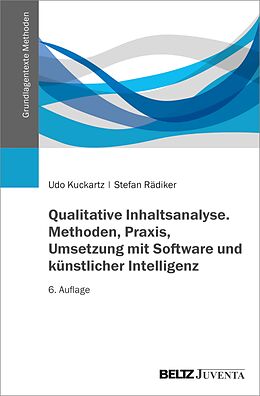 Grundlagentexte Methoden

Udo Kuckartz | Stefan Rädiker

Qualitative Inhaltsanalyse. Methoden, Praxis, Umsetzung mit Software und künstlicher Intelligenz

6. Auflage

BELTZ JUVENTA